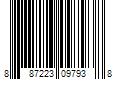 8 87223 09793 8